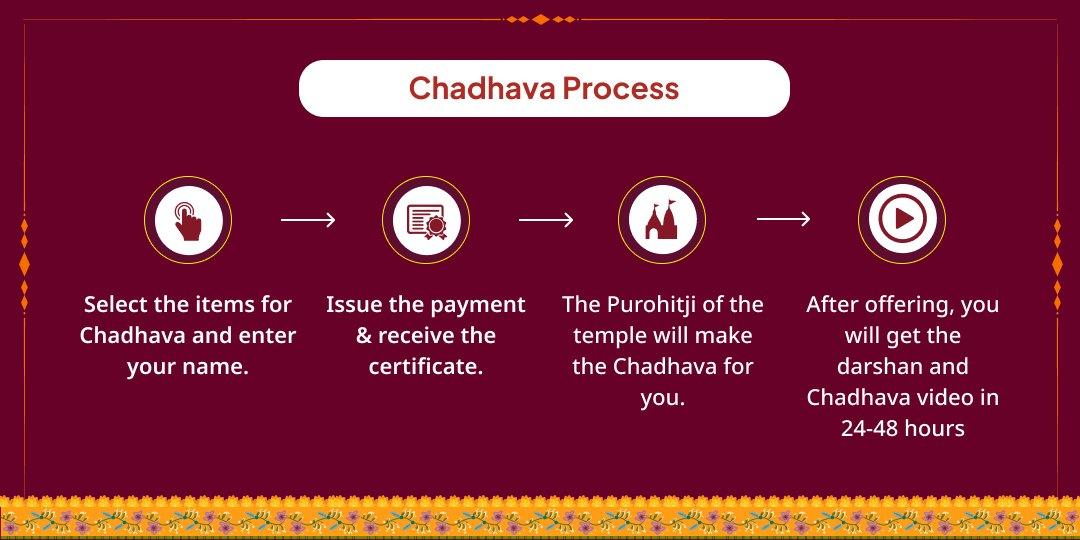 Chadhava Process

Select the items for Chadhava and enter your name.

Issue the payment & receive the certificate.

The Purohitji of the temple will make the Chadhava for you.

After offering, you will get the darshan and Chadhava video in 24-48 hours